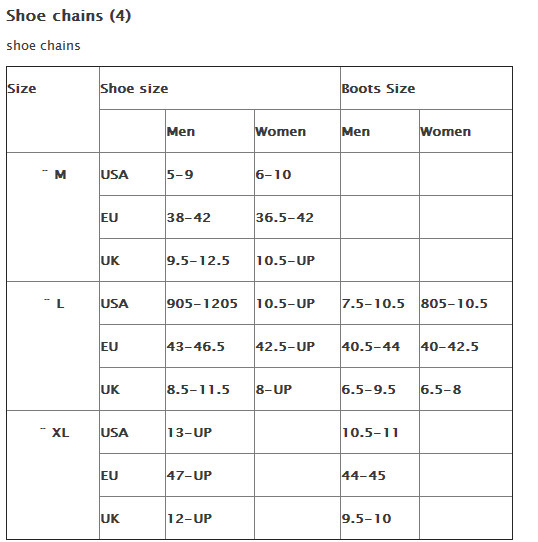 Shoe chains (4)

shoe chains

| Size | Shoe size | | | Boots Size | |
|---|---|---|---|---|---|
| | | Men | Women | Men | Women |
| ¨ M | USA | 5-9 | 6-10 | | |
| | EU | 38-42 | 36.5-42 | | |
| | UK | 9.5-12.5 | 10.5-UP | | |
| ¨ L | USA | 905-1205 | 10.5-UP | 7.5-10.5 | 805-10.5 |
| | EU | 43-46.5 | 42.5-UP | 40.5-44 | 40-42.5 |
| | UK | 8.5-11.5 | 8-UP | 6.5-9.5 | 6.5-8 |
| ¨ XL | USA | 13-UP | | 10.5-11 | |
| | EU | 47-UP | | 44-45 | |
| | UK | 12-UP | | 9.5-10 | |